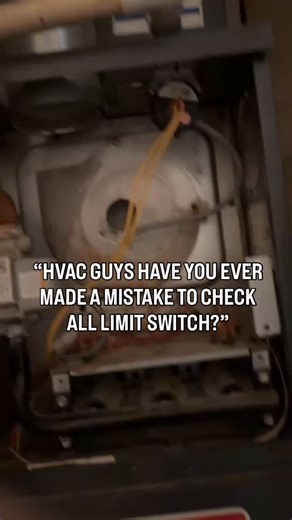 “HVAC GUYS HAVE YOU EVER MADE A MISTAKE TO CHECK ALL LIMIT SWITCH?”